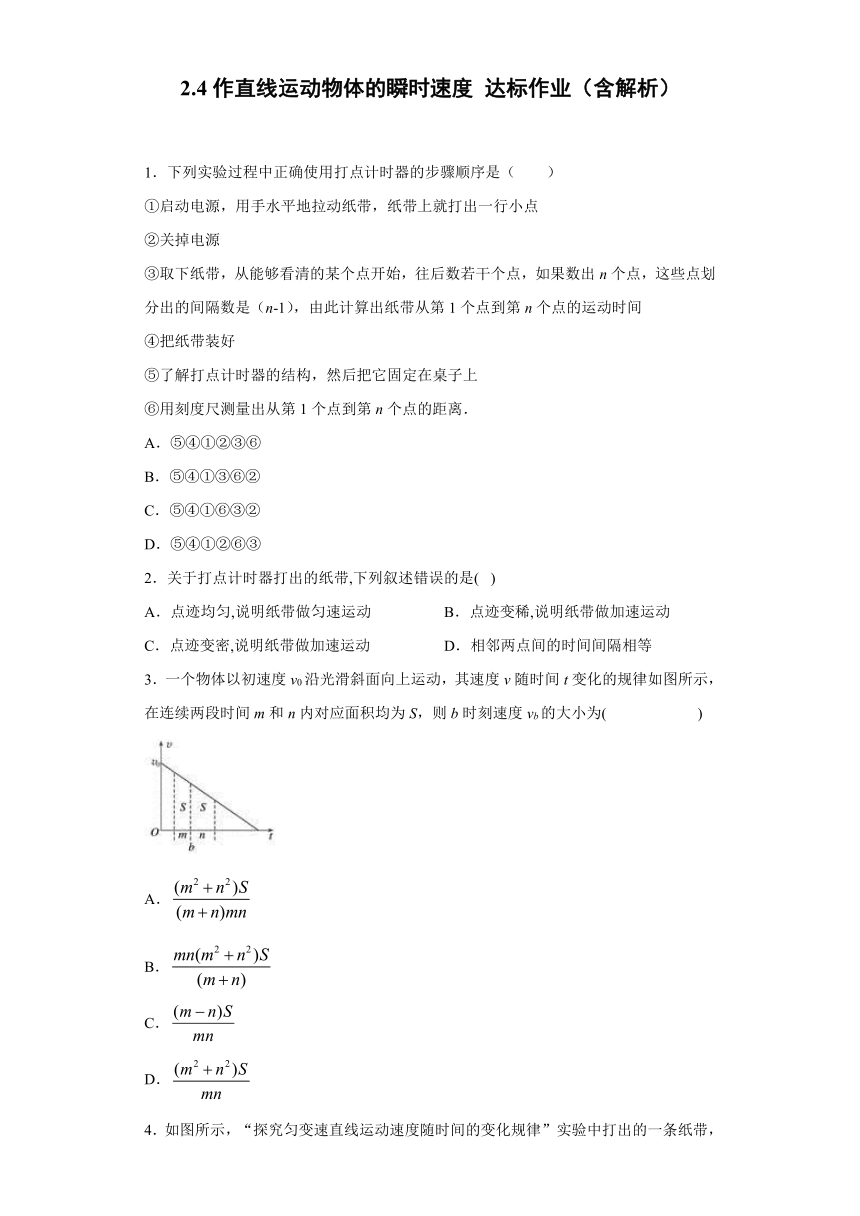 2.4 作直线运动物体的瞬时速度 达标作业（含解析）

1．下列实验过程中正确使用打点计时器的步骤顺序是（　　）

①启动电源，用手水平地拉动纸带，纸带上就打出一行小点

②关掉电源

③取下纸带，从能够看清的某个点开始，往后数若干个点，如果数出 $n$ 个点，这些点划分出的间隔数是（$n$-1），由此计算出纸带从第 1 个点到第 $n$ 个点的运动时间

④把纸带装好

⑤了解打点计时器的结构，然后把它固定在桌子上

⑥用刻度尺测量出从第 1 个点到第 $n$ 个点的距离．

A．⑤④①②③⑥

B．⑤④①③⑥②

C．⑤④①⑥③②

D．⑤④①②⑥③

2．关于打点计时器打出的纸带,下列叙述错误的是(　)

A．点迹均匀,说明纸带做匀速运动

B．点迹变稀,说明纸带做加速运动

C．点迹变密,说明纸带做加速运动

D．相邻两点间的时间间隔相等

3．一个物体以初速度 $v_0$ 沿光滑斜面向上运动，其速度 $v$ 随时间 $t$ 变化的规律如图所示，在连续两段时间 $m$ 和 $n$ 内对应面积均为 $S$，则 $b$ 时刻速度 $v_b$ 的大小为(　　　　　)

$v$
$v_0$
$S$ $S$
$O$ $m$ $n$ $t$
$b$

A．$\frac{(m^2+n^2)S}{(m+n)mn}$

B．$\frac{mn(m^2+n^2)S}{(m+n)}$

C．$\frac{(m-n)S}{mn}$

D．$\frac{(m^2+n^2)S}{mn}$

4．如图所示，“探究匀变速直线运动速度随时间的变化规律”实验中打出的一条纸带，